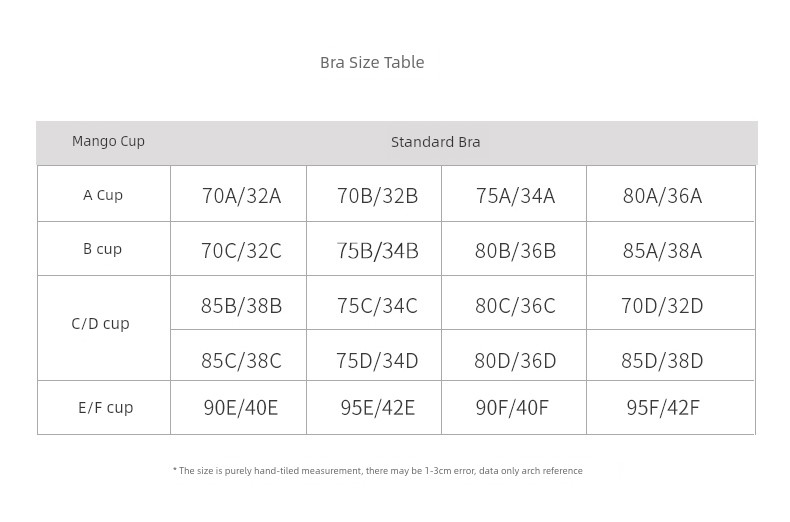 Bra Size Table

| Mango Cup | Standard Bra | | | |
|---|---|---|---|---|
| A Cup | 70A/32A | 70B/32B | 75A/34A | 80A/36A |
| B cup | 70C/32C | 75B/34B | 80B/36B | 85A/38A |
| C/D cup | 85B/38B | 75C/34C | 80C/36C | 70D/32D |
| | 85C/38C | 75D/34D | 80D/36D | 85D/38D |
| E/F cup | 90E/40E | 95E/42E | 90F/40F | 95F/42F |

* The size is purely hand-tiled measurement, there may be 1-3cm error, data only arch reference